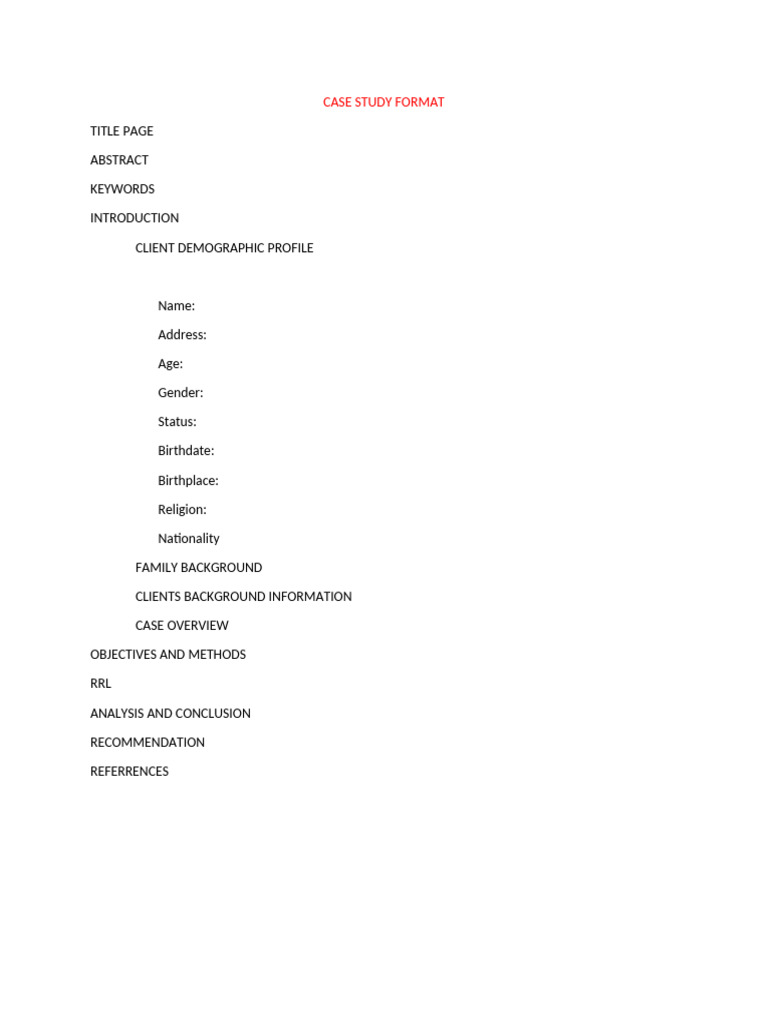 CASE STUDY FORMAT

TITLE PAGE

ABSTRACT

KEYWORDS

INTRODUCTION

CLIENT DEMOGRAPHIC PROFILE

Name:

Address:

Age:

Gender:

Status:

Birthdate:

Birthplace:

Religion:

Nationality

FAMILY BACKGROUND

CLIENTS BACKGROUND INFORMATION

CASE OVERVIEW

OBJECTIVES AND METHODS

RRL

ANALYSIS AND CONCLUSION

RECOMMENDATION

REFERRENCES